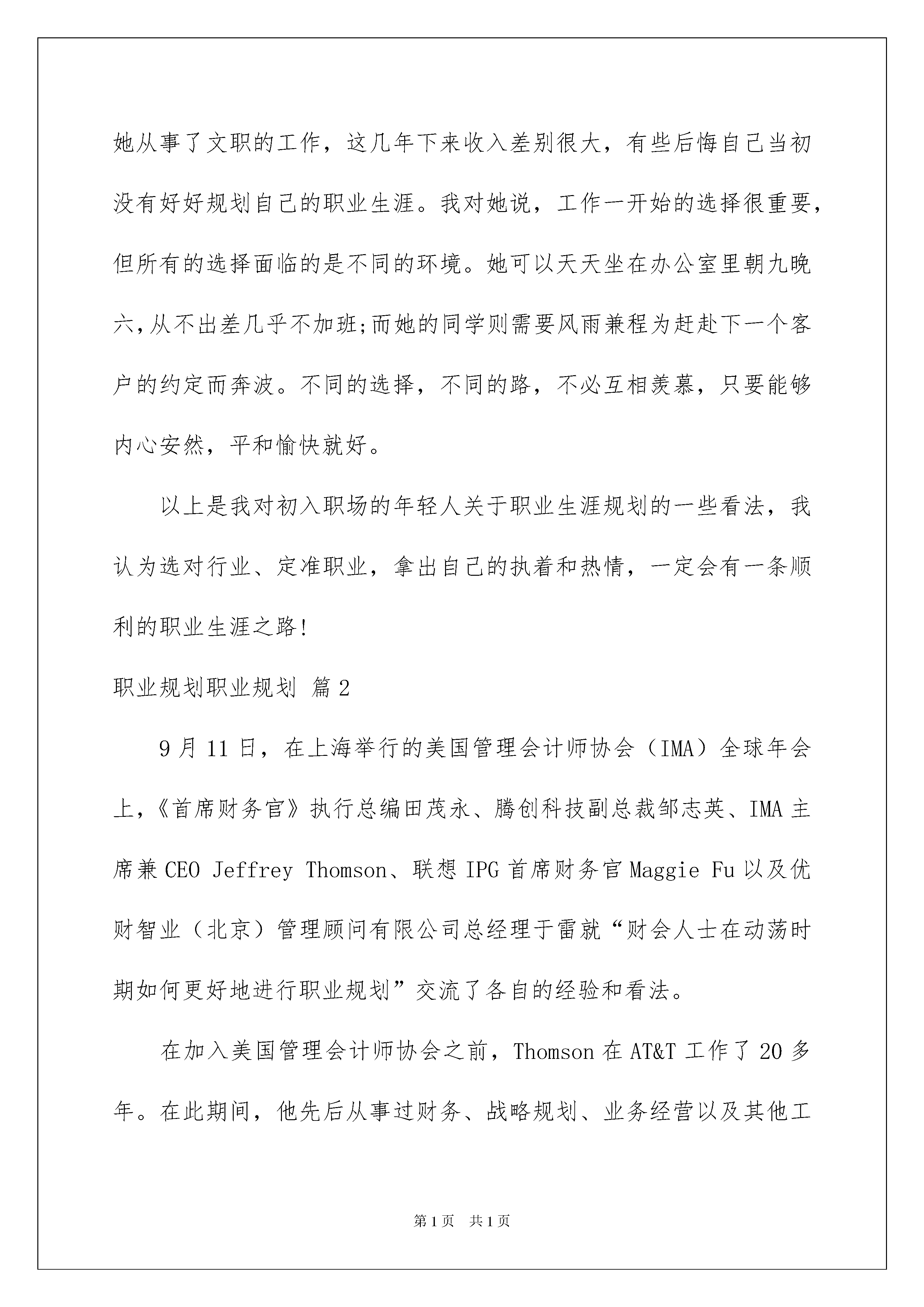 她从事了文职的工作，这几年下来收入差别很大，有些后悔自己当初没有好好规划自己的职业生涯。我对她说，工作一开始的选择很重要，但所有的选择面临的是不同的环境。她可以天天坐在办公室里朝九晚六,从不出差几乎不加班;而她的同学则需要风雨兼程为赶赴下一个客户的约定而奔波。不同的选择，不同的路，不必互相羡慕，只要能够内心安然，平和愉快就好。

以上是我对初入职场的年轻人关于职业生涯规划的一些看法，我认为选对行业、定准职业，拿出自己的执着和热情，一定会有一条顺利的职业生涯之路!

职业规划职业规划 篇2

9月11日，在上海举行的美国管理会计师协会（IMA）全球年会上,《首席财务官》执行总编田茂永、腾创科技副总裁邹志英、IMA主席兼CEO Jeffrey Thomson、联想IPG首席财务官Maggie Fu以及优财智业（北京）管理顾问有限公司总经理于雷就“财会人士在动荡时期如何更好地进行职业规划”交流了各自的经验和看法。

在加入美国管理会计师协会之前，Thomson在AT&T工作了20多年。在此期间，他先后从事过财务、战略规划、业务经营以及其他工

第1页 共1页